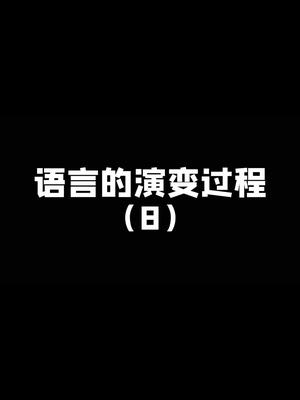 语言的演变过程
（8）